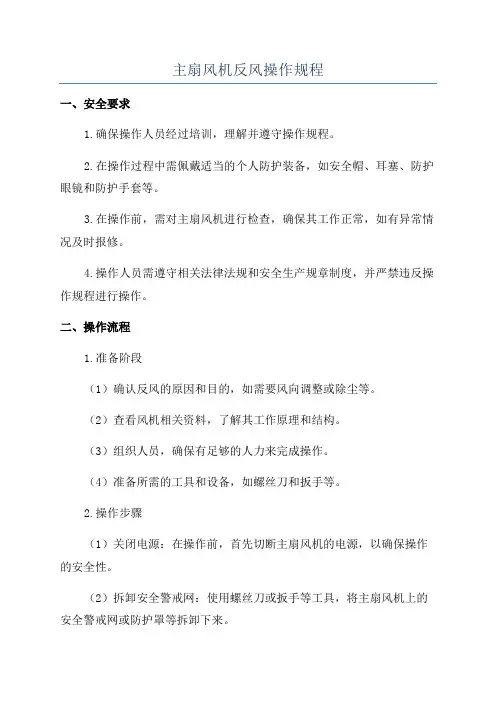 主扇风机反风操作规程

一、安全要求

1.确保操作人员经过培训，理解并遵守操作规程。

2.在操作过程中需佩戴适当的个人防护装备，如安全帽、耳塞、防护眼镜和防护手套等。

3.在操作前，需对主扇风机进行检查，确保其工作正常，如有异常情况及时报修。

4.操作人员需遵守相关法律法规和安全生产规章制度，并严禁违反操作规程进行操作。

二、操作流程

1.准备阶段

（1）确认反风的原因和目的，如需要风向调整或除尘等。

（2）查看风机相关资料，了解其工作原理和结构。

（3）组织人员，确保有足够的人力来完成操作。

（4）准备所需的工具和设备，如螺丝刀和扳手等。

2.操作步骤

（1）关闭电源：在操作前，首先切断主扇风机的电源，以确保操作的安全性。

（2）拆卸安全警戒网：使用螺丝刀或扳手等工具，将主扇风机上的安全警戒网或防护罩等拆卸下来。